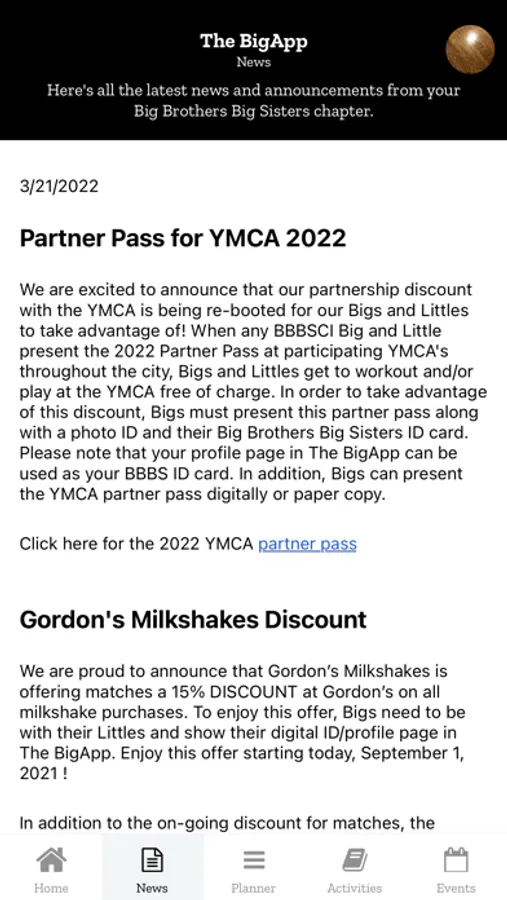 The BigApp
News

Here's all the latest news and announcements from your Big Brothers Big Sisters chapter.

3/21/2022

Partner Pass for YMCA 2022

We are excited to announce that our partnership discount with the YMCA is being re-booted for our Bigs and Littles to take advantage of! When any BBBSCI Big and Little present the 2022 Partner Pass at participating YMCA's throughout the city, Bigs and Littles get to workout and/or play at the YMCA free of charge. In order to take advantage of this discount, Bigs must present this partner pass along with a photo ID and their Big Brothers Big Sisters ID card. Please note that your profile page in The BigApp can be used as your BBBS ID card. In addition, Bigs can present the YMCA partner pass digitally or paper copy.

Click here for the 2022 YMCA partner pass

Gordon's Milkshakes Discount

We are proud to announce that Gordon's Milkshakes is offering matches a 15% DISCOUNT at Gordon's on all milkshake purchases. To enjoy this offer, Bigs need to be with their Littles and show their digital ID/profile page in The BigApp. Enjoy this offer starting today, September 1, 2021 !

In addition to the on-going discount for matches, the

Home
News
Planner
Activities
Events